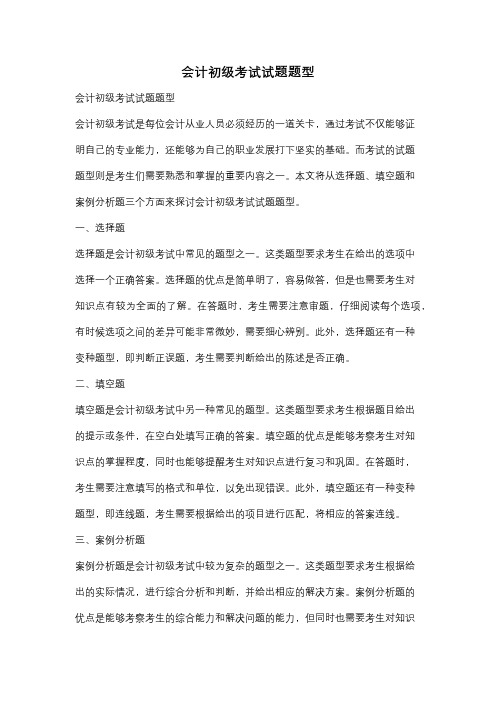 会计初级考试试题题型

会计初级考试试题题型

会计初级考试是每位会计从业人员必须经历的一道关卡，通过考试不仅能够证明自己的专业能力，还能够为自己的职业发展打下坚实的基础。而考试的试题题型则是考生们需要熟悉和掌握的重要内容之一。本文将从选择题、填空题和案例分析题三个方面来探讨会计初级考试试题题型。

一、选择题

选择题是会计初级考试中常见的题型之一。这类题型要求考生在给出的选项中选择一个正确答案。选择题的优点是简单明了，容易做答，但是也需要考生对知识点有较为全面的了解。在答题时，考生需要注意审题，仔细阅读每个选项，有时候选项之间的差异可能非常微妙，需要细心辨别。此外，选择题还有一种变种题型，即判断正误题，考生需要判断给出的陈述是否正确。

二、填空题

填空题是会计初级考试中另一种常见的题型。这类题型要求考生根据题目给出的提示或条件，在空白处填写正确的答案。填空题的优点是能够考察考生对知识点的掌握程度，同时也能够提醒考生对知识点进行复习和巩固。在答题时，考生需要注意填写的格式和单位，以免出现错误。此外，填空题还有一种变种题型，即连线题，考生需要根据给出的项目进行匹配，将相应的答案连线。

三、案例分析题

案例分析题是会计初级考试中较为复杂的题型之一。这类题型要求考生根据给出的实际情况，进行综合分析和判断，并给出相应的解决方案。案例分析题的优点是能够考察考生的综合能力和解决问题的能力，但同时也需要考生对知识